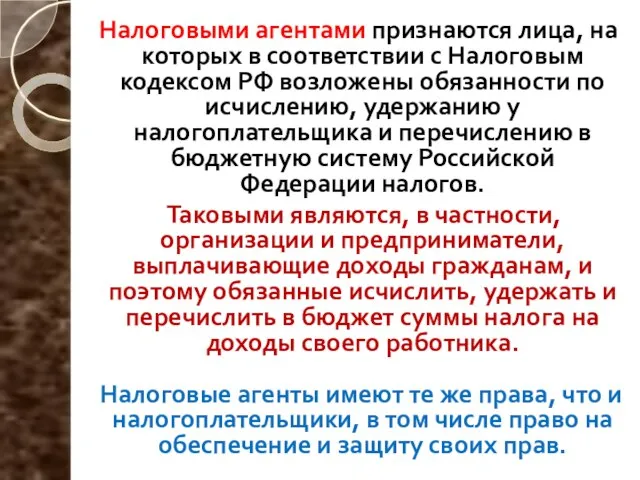 Налоговыми агентами признаются лица, на которых в соответствии с Налоговым кодексом РФ возложены обязанности по исчислению, удержанию у налогоплательщика и перечислению в бюджетную систему Российской Федерации налогов.

Таковыми являются, в частности, организации и предприниматели, выплачивающие доходы гражданам, и поэтому обязанные исчислить, удержать и перечислить в бюджет суммы налога на доходы своего работника.

Налоговые агенты имеют те же права, что и налогоплательщики, в том числе право на обеспечение и защиту своих прав.